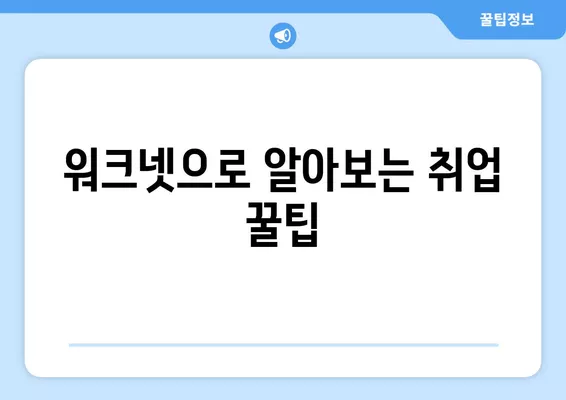 꿀팁정보

워크넷으로 알아보는 취업 꿀팁